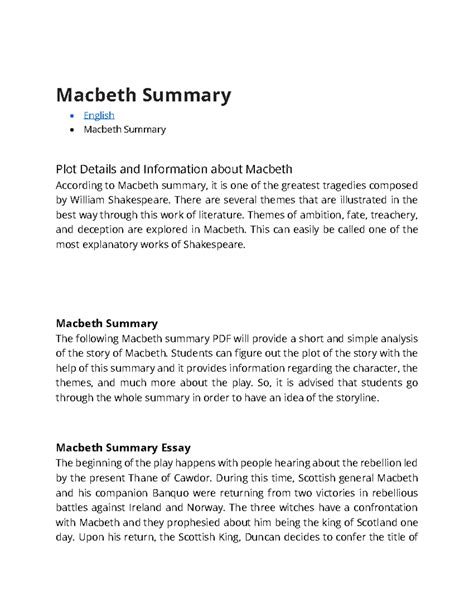 Macbeth Summary

• English
• Macbeth Summary

Plot Details and Information about Macbeth

According to Macbeth summary, it is one of the greatest tragedies composed by William Shakespeare. There are several themes that are illustrated in the best way through this work of literature. Themes of ambition, fate, treachery, and deception are explored in Macbeth. This can easily be called one of the most explanatory works of Shakespeare.

Macbeth Summary

The following Macbeth summary PDF will provide a short and simple analysis of the story of Macbeth. Students can figure out the plot of the story with the help of this summary and it provides information regarding the character, the themes, and much more about the play. So, it is advised that students go through the whole summary in order to have an idea of the storyline.

Macbeth Summary Essay

The beginning of the play happens with people hearing about the rebellion led by the present Thane of Cawdor. During this time, Scottish general Macbeth and his companion Banquo were returning from two victories in rebellious battles against Ireland and Norway. The three witches have a confrontation with Macbeth and they prophesied about him being the king of Scotland one day. Upon his return, the Scottish King, Duncan decides to confer the title of